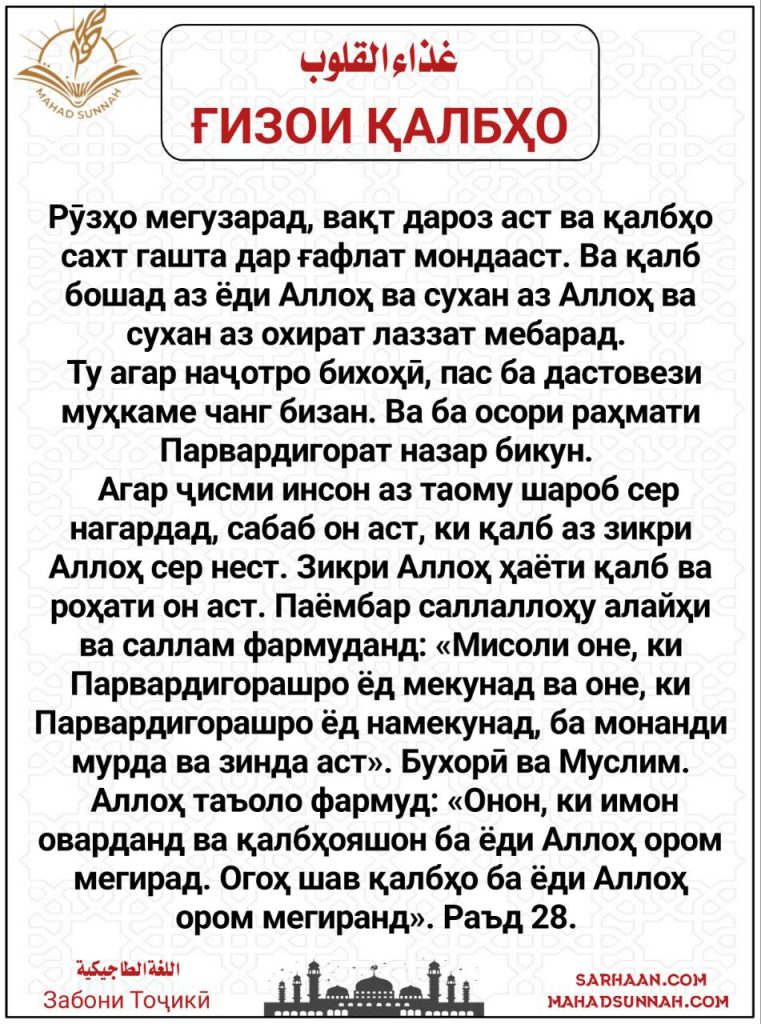 MAHAD SUNNAH

غذاء القلوب
ҒИЗОИ ҚАЛБҲО

Рӯзҳо мегузарад, вақт дароз аст ва қалбҳо сахт гашта дар ғафлат мондааст. Ва қалб бошад аз ёди Аллоҳ ва сухан аз Аллоҳ ва сухан аз охират лаззат мебарад.
Ту агар наҷотро бихоҳӣ, пас ба дастовези муҳкаме чанг бизан. Ва ба осори раҳмати Парвардигорат назар бикун.
Агар ҷисми инсон аз таому шароб сер нагардад, сабаб он аст, ки қалб аз зикри Аллоҳ сер нест. Зикри Аллоҳ ҳаёти қалб ва роҳати он аст. Паёмбар саллаллоҳу алайҳи ва саллам фармуданд: «Мисоли оне, ки Парвардигорашро ёд мекунад ва оне, ки Парвардигорашро ёд намекунад, ба монанди мурда ва зинда аст». Бухорӣ ва Муслим.
Аллоҳ таъоло фармуд: «Онон, ки имон оварданд ва қалбҳояшон ба ёди Аллоҳ ором мегирад. Огоҳ шав қалбҳо ба ёди Аллоҳ ором мегиранд». Раъд 28.

اللغة الطاجيكية
Забони Тоҷикӣ

SARHAAN.COM
MAHADSUNNAH.COM